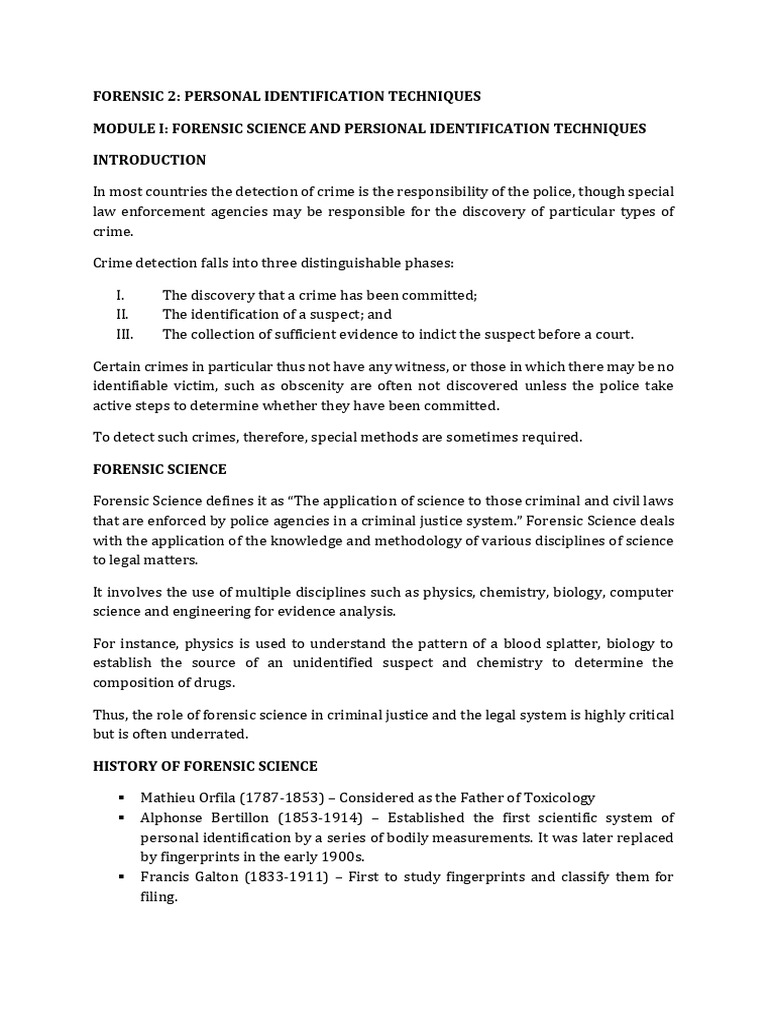 FORENSIC 2: PERSONAL IDENTIFICATION TECHNIQUES

MODULE I: FORENSIC SCIENCE AND PERSIONAL IDENTIFICATION TECHNIQUES

INTRODUCTION

In most countries the detection of crime is the responsibility of the police, though special law enforcement agencies may be responsible for the discovery of particular types of crime.

Crime detection falls into three distinguishable phases:

I. The discovery that a crime has been committed;
II. The identification of a suspect; and
III. The collection of sufficient evidence to indict the suspect before a court.

Certain crimes in particular thus not have any witness, or those in which there may be no identifiable victim, such as obscenity are often not discovered unless the police take active steps to determine whether they have been committed.

To detect such crimes, therefore, special methods are sometimes required.

FORENSIC SCIENCE

Forensic Science defines it as "The application of science to those criminal and civil laws that are enforced by police agencies in a criminal justice system." Forensic Science deals with the application of the knowledge and methodology of various disciplines of science to legal matters.

It involves the use of multiple disciplines such as physics, chemistry, biology, computer science and engineering for evidence analysis.

For instance, physics is used to understand the pattern of a blood splatter, biology to establish the source of an unidentified suspect and chemistry to determine the composition of drugs.

Thus, the role of forensic science in criminal justice and the legal system is highly critical but is often underrated.

HISTORY OF FORENSIC SCIENCE

▪ Mathieu Orfila (1787-1853) – Considered as the Father of Toxicology
▪ Alphonse Bertillon (1853-1914) – Established the first scientific system of personal identification by a series of bodily measurements. It was later replaced by fingerprints in the early 1900s.
▪ Francis Galton (1833-1911) – First to study fingerprints and classify them for filing.